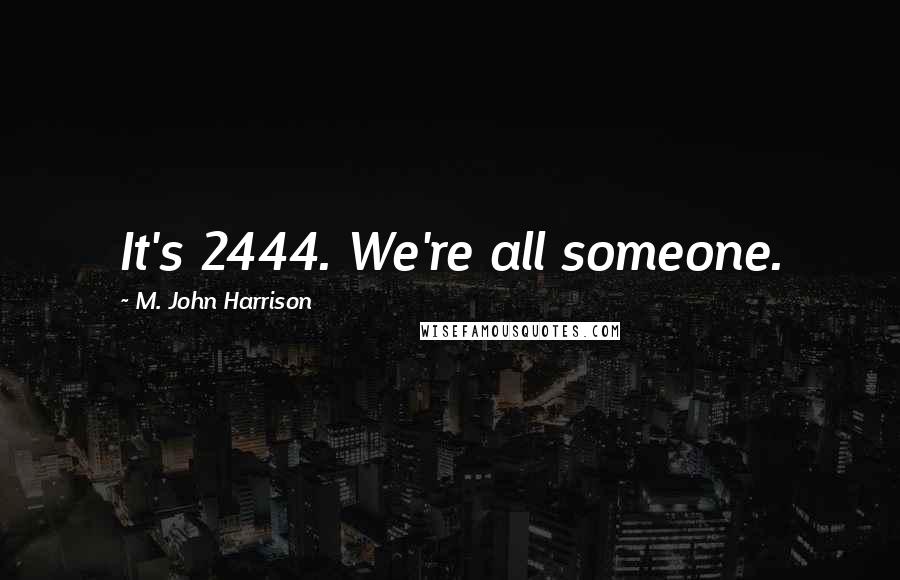 It's 2444. We're all someone.

~ M. John Harrison

WISEFAMOUSQUOTES.COM